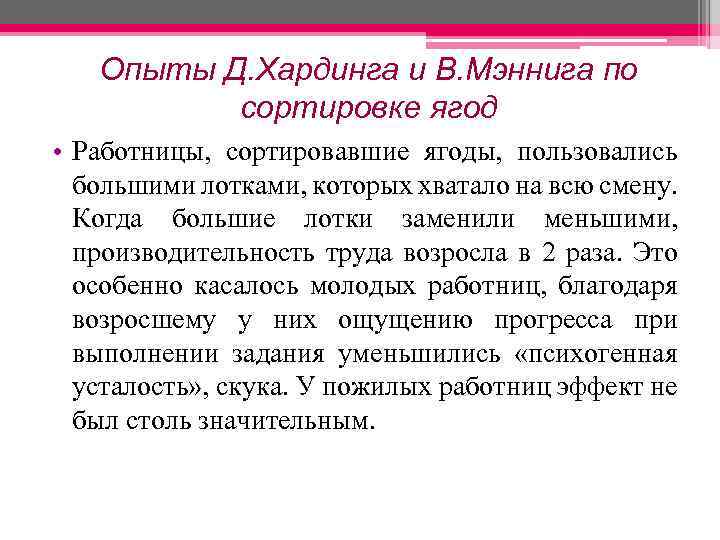 Опыты Д.Хардинга и В.Мэннига по сортировке ягод

• Работницы, сортировавшие ягоды, пользовались большими лотками, которых хватало на всю смену. Когда большие лотки заменили меньшими, производительность труда возросла в 2 раза. Это особенно касалось молодых работниц, благодаря возросшему у них ощущению прогресса при выполнении задания уменьшились «психогенная усталость», скука. У пожилых работниц эффект не был столь значительным.